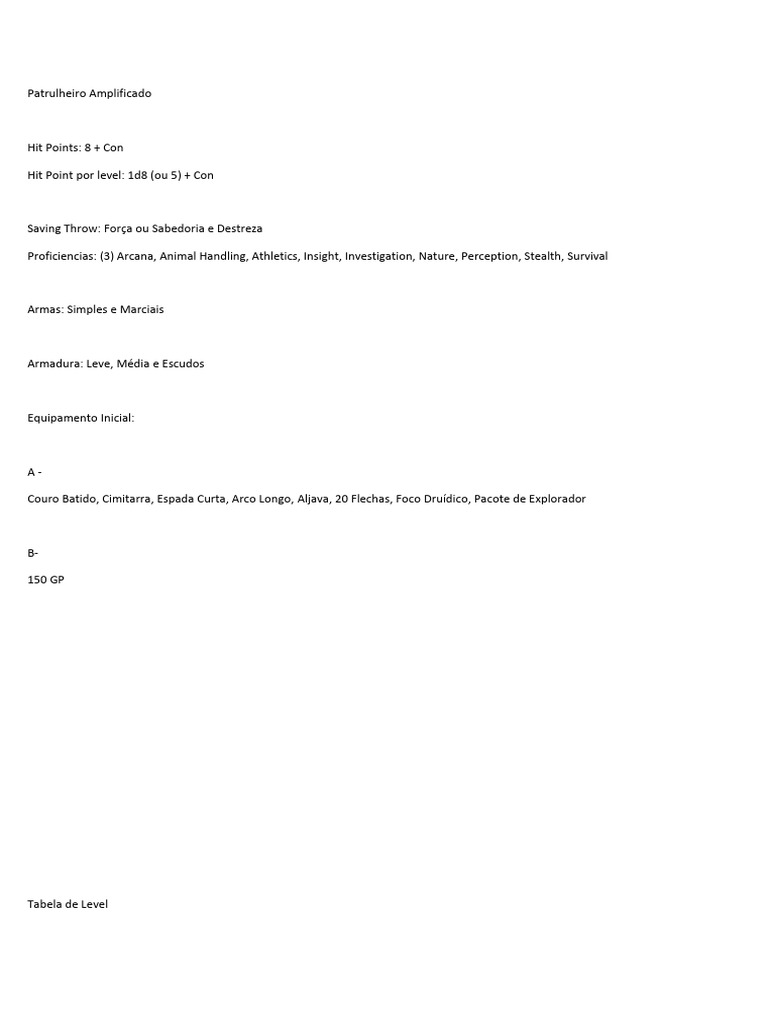 Patrulheiro Amplificado

Hit Points: 8 + Con

Hit Point por level: 1d8 (ou 5) + Con

Saving Throw: Força ou Sabedoria e Destreza

Proficiencias: (3) Arcana, Animal Handling, Athletics, Insight, Investigation, Nature, Perception, Stealth, Survival

Armas: Simples e Marciais

Armadura: Leve, Média e Escudos

Equipamento Inicial:

A -

Couro Batido, Cimitarra, Espada Curta, Arco Longo, Aljava, 20 Flechas, Foco Druídico, Pacote de Explorador

B-

150 GP

Tabela de Level